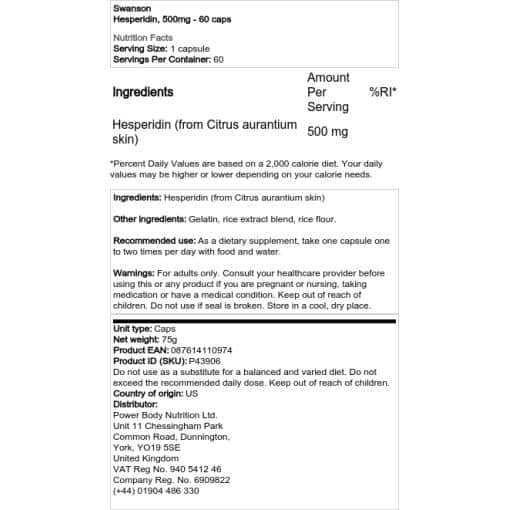 Swanson
Hesperidin, 500mg - 60 caps

Nutrition Facts
Serving Size: 1 capsule
Servings Per Container: 60

| Ingredients | Amount Per Serving | %RI* |
|---|---|---|
| Hesperidin (from Citrus aurantium skin) | 500 mg | |

*Percent Daily Values are based on a 2,000 calorie diet. Your daily values may be higher or lower depending on your calorie needs.

Ingredients: Hesperidin (from Citrus aurantium skin)

Other ingredients: Gelatin, rice extract blend, rice flour.

Recommended use: As a dietary supplement, take one capsule one to two times per day with food and water.

Warnings: For adults only. Consult your healthcare provider before using this or any product if you are pregnant or nursing, taking medication or have a medical condition. Keep out of reach of children. Do not use if seal is broken. Store in a cool, dry place.

Unit type: Caps
Net weight: 75g
Product EAN: 087614110974
Product ID (SKU): P43906
Do not use as a substitute for a balanced and varied diet. Do not exceed the recommended daily dose. Keep out of reach of children.
Country of origin: US
Distributor:
Power Body Nutrition Ltd.
Unit 11 Chessingham Park
Common Road, Dunnington,
York, YO19 5SE
United Kingdom
VAT Reg No. 940 5412 46
Company Reg. No. 6909822
(+44) 01904 486 330